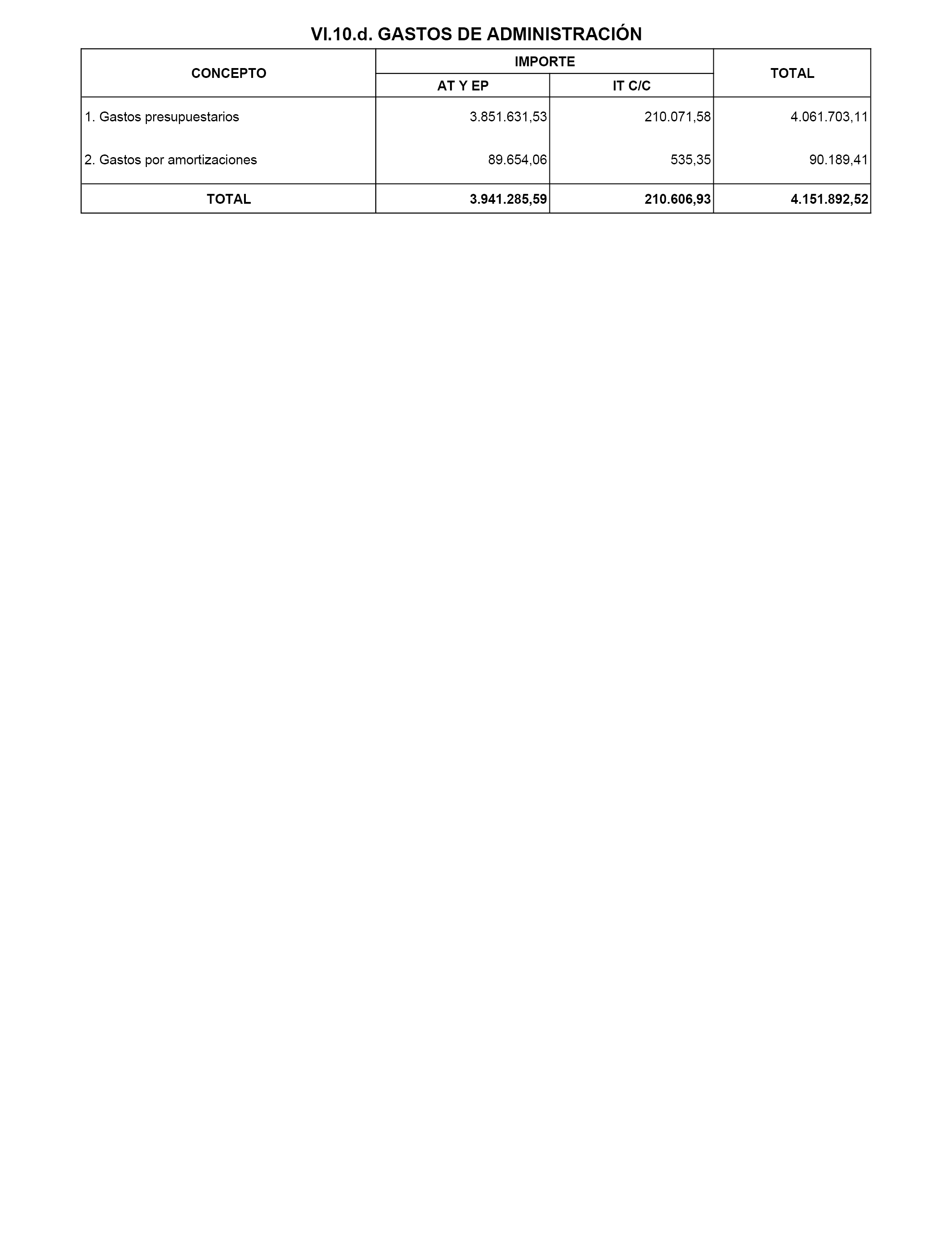 VI.10.d. GASTOS DE ADMINISTRACIÓN

| CONCEPTO | IMPORTE AT Y EP | IMPORTE IT C/C | TOTAL |
|---|---|---|---|
| 1. Gastos presupuestarios | 3.851.631,53 | 210.071,58 | 4.061.703,11 |
| 2. Gastos por amortizaciones | 89.654,06 | 535,35 | 90.189,41 |
| TOTAL | 3.941.285,59 | 210.606,93 | 4.151.892,52 |